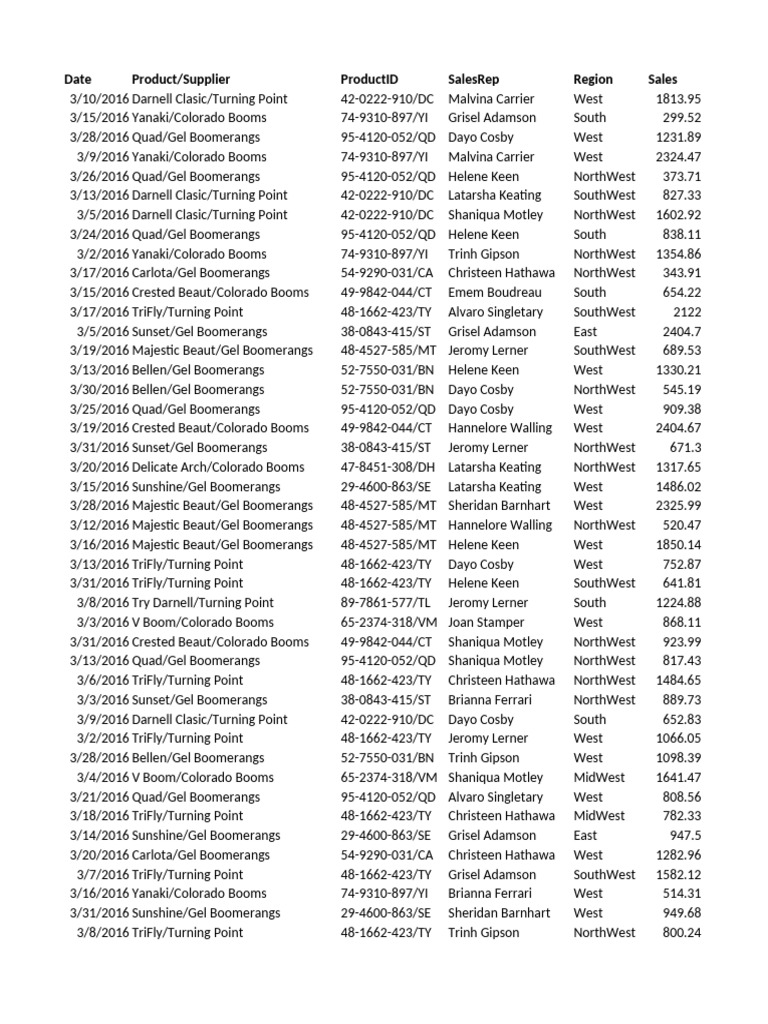 | Date | Product/Supplier | ProductID | SalesRep | Region | Sales |
|---|---|---|---|---|---|
| 3/10/2016 | Darnell Clasic/Turning Point | 42-0222-910/DC | Malvina Carrier | West | 1813.95 |
| 3/15/2016 | Yanaki/Colorado Booms | 74-9310-897/YI | Grisel Adamson | South | 299.52 |
| 3/28/2016 | Quad/Gel Boomerangs | 95-4120-052/QD | Dayo Cosby | West | 1231.89 |
| 3/9/2016 | Yanaki/Colorado Booms | 74-9310-897/YI | Malvina Carrier | West | 2324.47 |
| 3/26/2016 | Quad/Gel Boomerangs | 95-4120-052/QD | Helene Keen | NorthWest | 373.71 |
| 3/13/2016 | Darnell Clasic/Turning Point | 42-0222-910/DC | Latarsha Keating | SouthWest | 827.33 |
| 3/5/2016 | Darnell Clasic/Turning Point | 42-0222-910/DC | Shaniqua Motley | NorthWest | 1602.92 |
| 3/24/2016 | Quad/Gel Boomerangs | 95-4120-052/QD | Helene Keen | South | 838.11 |
| 3/2/2016 | Yanaki/Colorado Booms | 74-9310-897/YI | Trinh Gipson | NorthWest | 1354.86 |
| 3/17/2016 | Carlota/Gel Boomerangs | 54-9290-031/CA | Christeen Hathawa | NorthWest | 343.91 |
| 3/15/2016 | Crested Beaut/Colorado Booms | 49-9842-044/CT | Emem Boudreau | South | 654.22 |
| 3/17/2016 | TriFly/Turning Point | 48-1662-423/TY | Alvaro Singletary | SouthWest | 2122 |
| 3/5/2016 | Sunset/Gel Boomerangs | 38-0843-415/ST | Grisel Adamson | East | 2404.7 |
| 3/19/2016 | Majestic Beaut/Gel Boomerangs | 48-4527-585/MT | Jeromy Lerner | SouthWest | 689.53 |
| 3/13/2016 | Bellen/Gel Boomerangs | 52-7550-031/BN | Helene Keen | West | 1330.21 |
| 3/30/2016 | Bellen/Gel Boomerangs | 52-7550-031/BN | Dayo Cosby | NorthWest | 545.19 |
| 3/25/2016 | Quad/Gel Boomerangs | 95-4120-052/QD | Dayo Cosby | West | 909.38 |
| 3/19/2016 | Crested Beaut/Colorado Booms | 49-9842-044/CT | Hannelore Walling | West | 2404.67 |
| 3/31/2016 | Sunset/Gel Boomerangs | 38-0843-415/ST | Jeromy Lerner | NorthWest | 671.3 |
| 3/20/2016 | Delicate Arch/Colorado Booms | 47-8451-308/DH | Latarsha Keating | NorthWest | 1317.65 |
| 3/15/2016 | Sunshine/Gel Boomerangs | 29-4600-863/SE | Latarsha Keating | West | 1486.02 |
| 3/28/2016 | Majestic Beaut/Gel Boomerangs | 48-4527-585/MT | Sheridan Barnhart | West | 2325.99 |
| 3/12/2016 | Majestic Beaut/Gel Boomerangs | 48-4527-585/MT | Hannelore Walling | NorthWest | 520.47 |
| 3/16/2016 | Majestic Beaut/Gel Boomerangs | 48-4527-585/MT | Helene Keen | West | 1850.14 |
| 3/13/2016 | TriFly/Turning Point | 48-1662-423/TY | Dayo Cosby | West | 752.87 |
| 3/31/2016 | TriFly/Turning Point | 48-1662-423/TY | Helene Keen | SouthWest | 641.81 |
| 3/8/2016 | Try Darnell/Turning Point | 89-7861-577/TL | Jeromy Lerner | South | 1224.88 |
| 3/3/2016 | V Boom/Colorado Booms | 65-2374-318/VM | Joan Stamper | West | 868.11 |
| 3/31/2016 | Crested Beaut/Colorado Booms | 49-9842-044/CT | Shaniqua Motley | NorthWest | 923.99 |
| 3/13/2016 | Quad/Gel Boomerangs | 95-4120-052/QD | Shaniqua Motley | NorthWest | 817.43 |
| 3/6/2016 | TriFly/Turning Point | 48-1662-423/TY | Christeen Hathawa | NorthWest | 1484.65 |
| 3/3/2016 | Sunset/Gel Boomerangs | 38-0843-415/ST | Brianna Ferrari | NorthWest | 889.73 |
| 3/9/2016 | Darnell Clasic/Turning Point | 42-0222-910/DC | Dayo Cosby | South | 652.83 |
| 3/2/2016 | TriFly/Turning Point | 48-1662-423/TY | Jeromy Lerner | West | 1066.05 |
| 3/28/2016 | Bellen/Gel Boomerangs | 52-7550-031/BN | Trinh Gipson | West | 1098.39 |
| 3/4/2016 | V Boom/Colorado Booms | 65-2374-318/VM | Shaniqua Motley | MidWest | 1641.47 |
| 3/21/2016 | Quad/Gel Boomerangs | 95-4120-052/QD | Alvaro Singletary | West | 808.56 |
| 3/18/2016 | TriFly/Turning Point | 48-1662-423/TY | Christeen Hathawa | MidWest | 782.33 |
| 3/14/2016 | Sunshine/Gel Boomerangs | 29-4600-863/SE | Grisel Adamson | East | 947.5 |
| 3/20/2016 | Carlota/Gel Boomerangs | 54-9290-031/CA | Christeen Hathawa | West | 1282.96 |
| 3/7/2016 | TriFly/Turning Point | 48-1662-423/TY | Grisel Adamson | SouthWest | 1582.12 |
| 3/16/2016 | Yanaki/Colorado Booms | 74-9310-897/YI | Brianna Ferrari | West | 514.31 |
| 3/31/2016 | Sunshine/Gel Boomerangs | 29-4600-863/SE | Sheridan Barnhart | West | 949.68 |
| 3/8/2016 | TriFly/Turning Point | 48-1662-423/TY | Trinh Gipson | NorthWest | 800.24 |